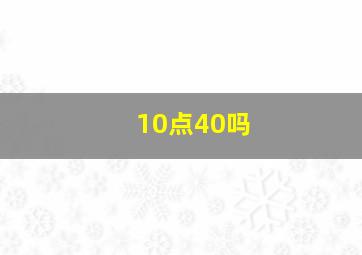 10点40吗